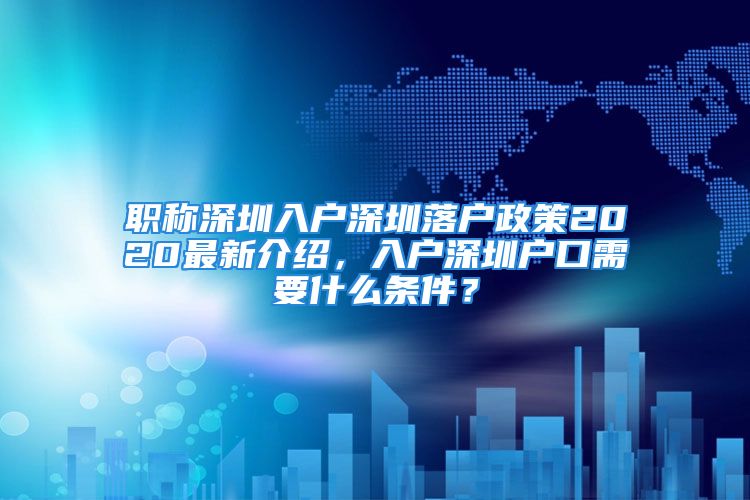 职称深圳入户深圳落户政策2020最新介绍，入户深圳户口需要什么条件？